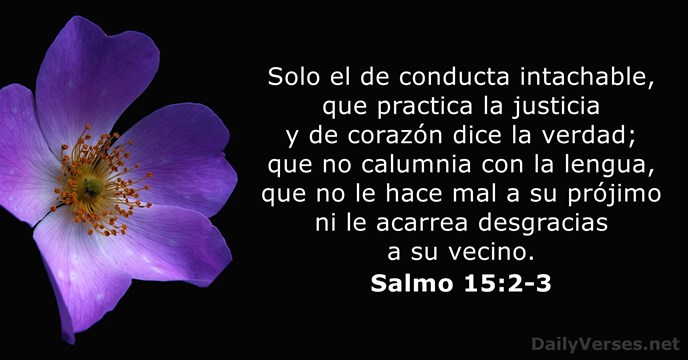 Solo el de conducta intachable, que practica la justicia y de corazón dice la verdad; que no calumnia con la lengua, que no le hace mal a su prójimo ni le acarrea desgracias a su vecino.

Salmo 15:2-3

DailyVerses.net